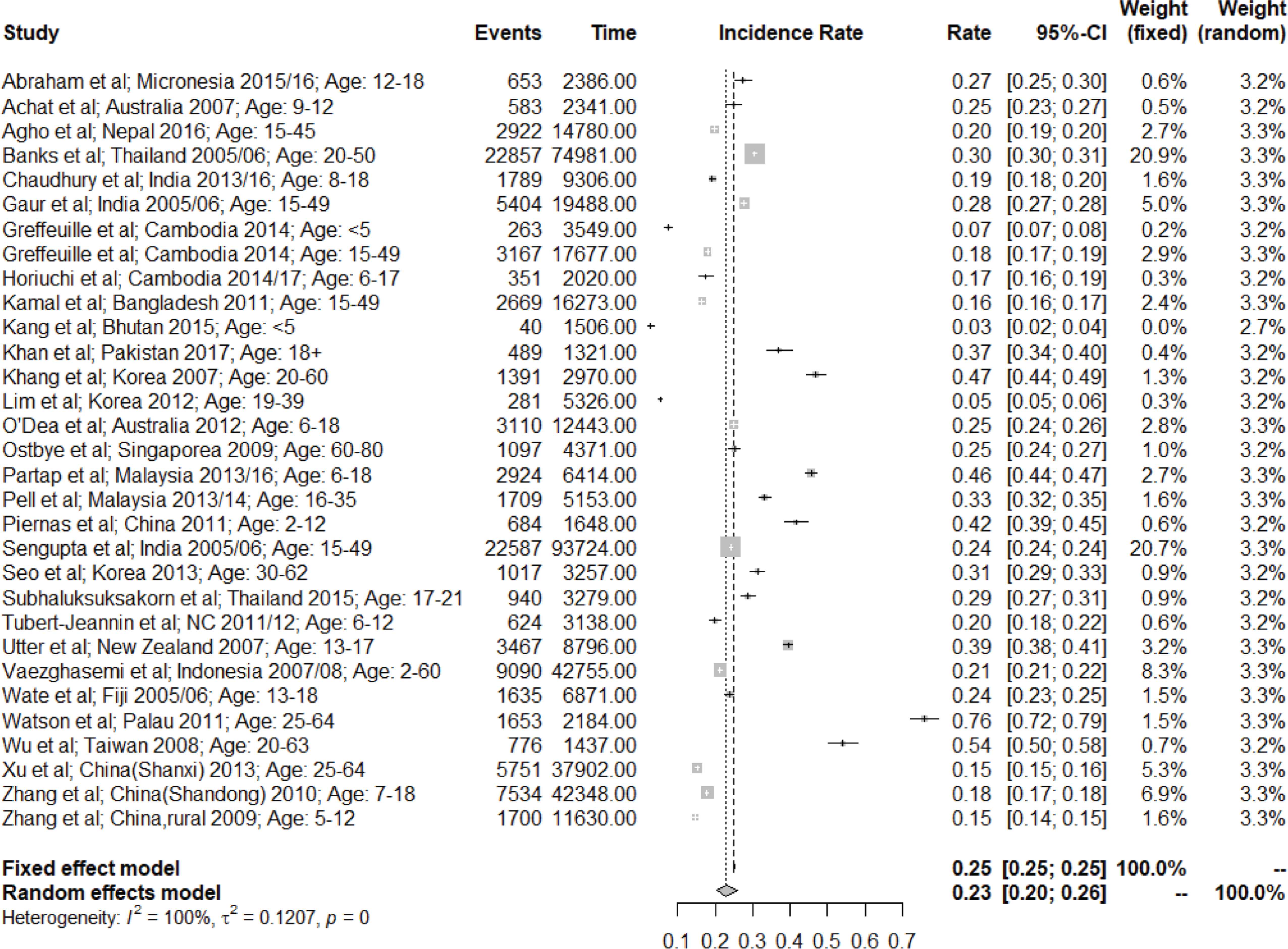 | Study | Events | Time | Incidence Rate | Rate | 95%-CI | Weight (fixed) | Weight (random) |
|---|---|---|---|---|---|---|---|
| Abraham et al; Micronesia 2015/16; Age: 12-18 | 653 | 2386.00 | | 0.27 | [0.25; 0.30] | 0.6% | 3.2% |
| Achat et al; Australia 2007; Age: 9-12 | 583 | 2341.00 | | 0.25 | [0.23; 0.27] | 0.5% | 3.2% |
| Agho et al; Nepal 2016; Age: 15-45 | 2922 | 14780.00 | | 0.20 | [0.19; 0.20] | 2.7% | 3.3% |
| Banks et al; Thailand 2005/06; Age: 20-50 | 22857 | 74981.00 | | 0.30 | [0.30; 0.31] | 20.9% | 3.3% |
| Chaudhury et al; India 2013/16; Age: 8-18 | 1789 | 9306.00 | | 0.19 | [0.18; 0.20] | 1.6% | 3.3% |
| Gaur et al; India 2005/06; Age: 15-49 | 5404 | 19488.00 | | 0.28 | [0.27; 0.28] | 5.0% | 3.3% |
| Greffeuille et al; Cambodia 2014; Age: <5 | 263 | 3549.00 | | 0.07 | [0.07; 0.08] | 0.2% | 3.2% |
| Greffeuille et al; Cambodia 2014; Age: 15-49 | 3167 | 17677.00 | | 0.18 | [0.17; 0.19] | 2.9% | 3.3% |
| Horiuchi et al; Cambodia 2014/17; Age: 6-17 | 351 | 2020.00 | | 0.17 | [0.16; 0.19] | 0.3% | 3.2% |
| Kamal et al; Bangladesh 2011; Age: 15-49 | 2669 | 16273.00 | | 0.16 | [0.16; 0.17] | 2.4% | 3.3% |
| Kang et al; Bhutan 2015; Age: <5 | 40 | 1506.00 | | 0.03 | [0.02; 0.04] | 0.0% | 2.7% |
| Khan et al; Pakistan 2017; Age: 18+ | 489 | 1321.00 | | 0.37 | [0.34; 0.40] | 0.4% | 3.2% |
| Khang et al; Korea 2007; Age: 20-60 | 1391 | 2970.00 | | 0.47 | [0.44; 0.49] | 1.3% | 3.2% |
| Lim et al; Korea 2012; Age: 19-39 | 281 | 5326.00 | | 0.05 | [0.05; 0.06] | 0.3% | 3.2% |
| O'Dea et al; Australia 2012; Age: 6-18 | 3110 | 12443.00 | | 0.25 | [0.24; 0.26] | 2.8% | 3.3% |
| Ostbye et al; Singaporea 2009; Age: 60-80 | 1097 | 4371.00 | | 0.25 | [0.24; 0.27] | 1.0% | 3.2% |
| Partap et al; Malaysia 2013/16; Age: 6-18 | 2924 | 6414.00 | | 0.46 | [0.44; 0.47] | 2.7% | 3.3% |
| Pell et al; Malaysia 2013/14; Age: 16-35 | 1709 | 5153.00 | | 0.33 | [0.32; 0.35] | 1.6% | 3.3% |
| Piernas et al; China 2011; Age: 2-12 | 684 | 1648.00 | | 0.42 | [0.39; 0.45] | 0.6% | 3.2% |
| Sengupta et al; India 2005/06; Age: 15-49 | 22587 | 93724.00 | | 0.24 | [0.24; 0.24] | 20.7% | 3.3% |
| Seo et al; Korea 2013; Age: 30-62 | 1017 | 3257.00 | | 0.31 | [0.29; 0.33] | 0.9% | 3.2% |
| Subhaluksuksakorn et al; Thailand 2015; Age: 17-21 | 940 | 3279.00 | | 0.29 | [0.27; 0.31] | 0.9% | 3.2% |
| Tubert-Jeannin et al; NC 2011/12; Age: 6-12 | 624 | 3138.00 | | 0.20 | [0.18; 0.22] | 0.6% | 3.2% |
| Utter et al; New Zealand 2007; Age: 13-17 | 3467 | 8796.00 | | 0.39 | [0.38; 0.41] | 3.2% | 3.3% |
| Vaezghasemi et al; Indonesia 2007/08; Age: 2-60 | 9090 | 42755.00 | | 0.21 | [0.21; 0.22] | 8.3% | 3.3% |
| Wate et al; Fiji 2005/06; Age: 13-18 | 1635 | 6871.00 | | 0.24 | [0.23; 0.25] | 1.5% | 3.3% |
| Watson et al; Palau 2011; Age: 25-64 | 1653 | 2184.00 | | 0.76 | [0.72; 0.79] | 1.5% | 3.3% |
| Wu et al; Taiwan 2008; Age: 20-63 | 776 | 1437.00 | | 0.54 | [0.50; 0.58] | 0.7% | 3.2% |
| Xu et al; China(Shanxi) 2013; Age: 25-64 | 5751 | 37902.00 | | 0.15 | [0.15; 0.16] | 5.3% | 3.3% |
| Zhang et al; China(Shandong) 2010; Age: 7-18 | 7534 | 42348.00 | | 0.18 | [0.17; 0.18] | 6.9% | 3.3% |
| Zhang et al; China,rural 2009; Age: 5-12 | 1700 | 11630.00 | | 0.15 | [0.14; 0.15] | 1.6% | 3.3% |
| **Fixed effect model** | | | | **0.25** | **[0.25; 0.25]** | **100.0%** | **--** |
| **Random effects model** | | | | **0.23** | **[0.20; 0.26]** | **--** | **100.0%** |

Heterogeneity: $I^2 = 100\%$, $\tau^2 = 0.1207$, $p = 0$

0.1 0.2 0.3 0.4 0.5 0.6 0.7